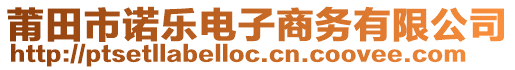 莆田市诺乐电子商务有限公司
http://ptsetllabelloc.cn.coovee.com